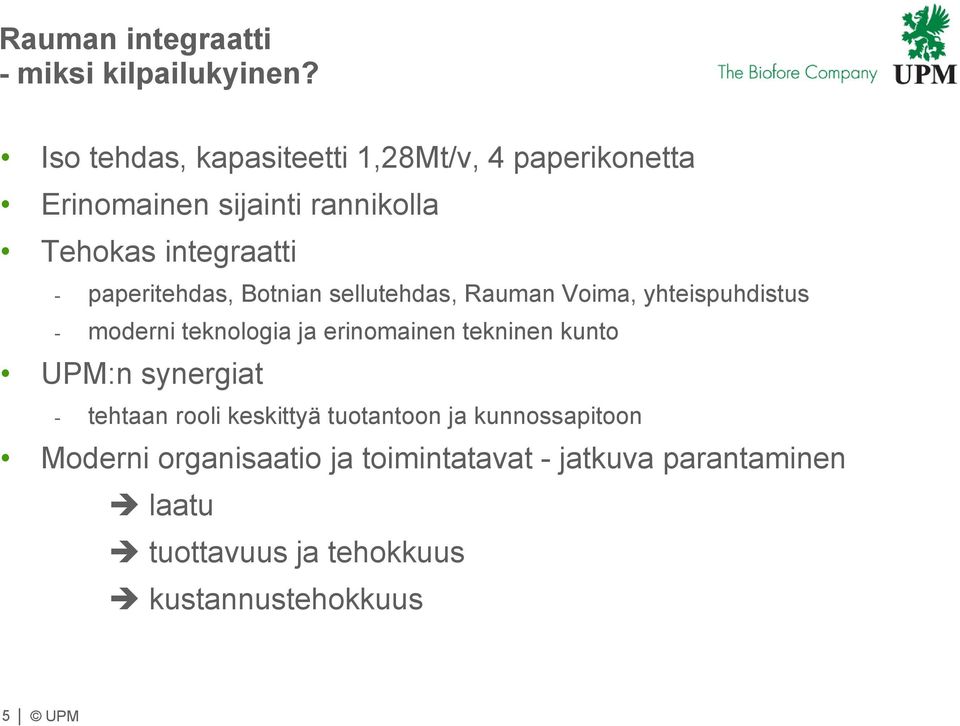 Rauman integraatti
- miksi kilpailukyinen?

The Biofore Company UPM

• Iso tehdas, kapasiteetti 1,28Mt/v, 4 paperikonetta
• Erinomainen sijainti rannikolla
• Tehokas integraatti
- paperitehdas, Botnian sellutehdas, Rauman Voima, yhteispuhdistus
- moderni teknologia ja erinomainen tekninen kunto
• UPM:n synergiat
- tehtaan rooli keskittyä tuotantoon ja kunnossapitoon
• Moderni organisaatio ja toimintatavat - jatkuva parantaminen
➔ laatu
➔ tuottavuus ja tehokkuus
➔ kustannustehokkuus

5 | © UPM